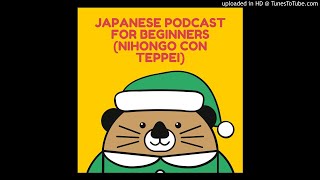 uploaded in HD @ TunesToTube.com

JAPANESE PODCAST FOR BEGINNERS (NIHONGO CON TEPPEI)